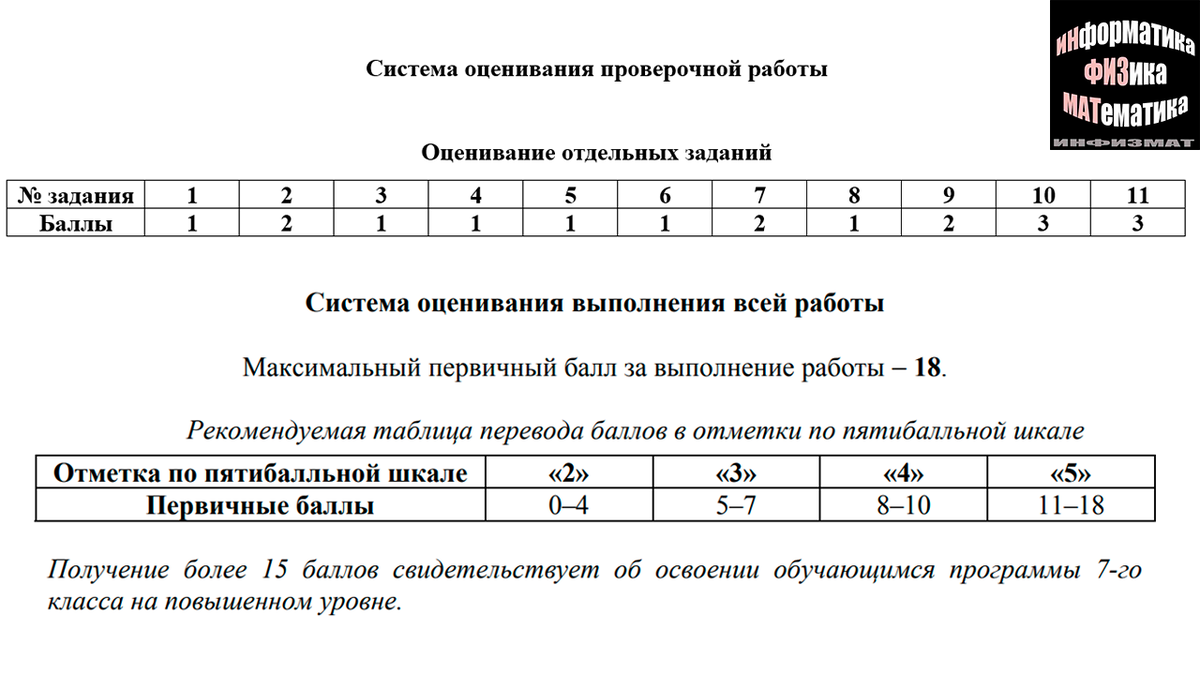 Система оценивания проверочной работы

ИНФОРМАТИКА
ФИЗИКА
МАТЕМАТИКА
ИНФИЗМАТ

Оценивание отдельных заданий

| № задания | 1 | 2 | 3 | 4 | 5 | 6 | 7 | 8 | 9 | 10 | 11 |
|---|---|---|---|---|---|---|---|---|---|---|---|
| Баллы | 1 | 2 | 1 | 1 | 1 | 1 | 2 | 1 | 2 | 3 | 3 |

Система оценивания выполнения всей работы

Максимальный первичный балл за выполнение работы – 18.

Рекомендуемая таблица перевода баллов в отметки по пятибалльной шкале

| Отметка по пятибалльной шкале | «2» | «3» | «4» | «5» |
|---|---|---|---|---|
| Первичные баллы | 0–4 | 5–7 | 8–10 | 11–18 |

Получение более 15 баллов свидетельствует об освоении обучающимся программы 7-го класса на повышенном уровне.